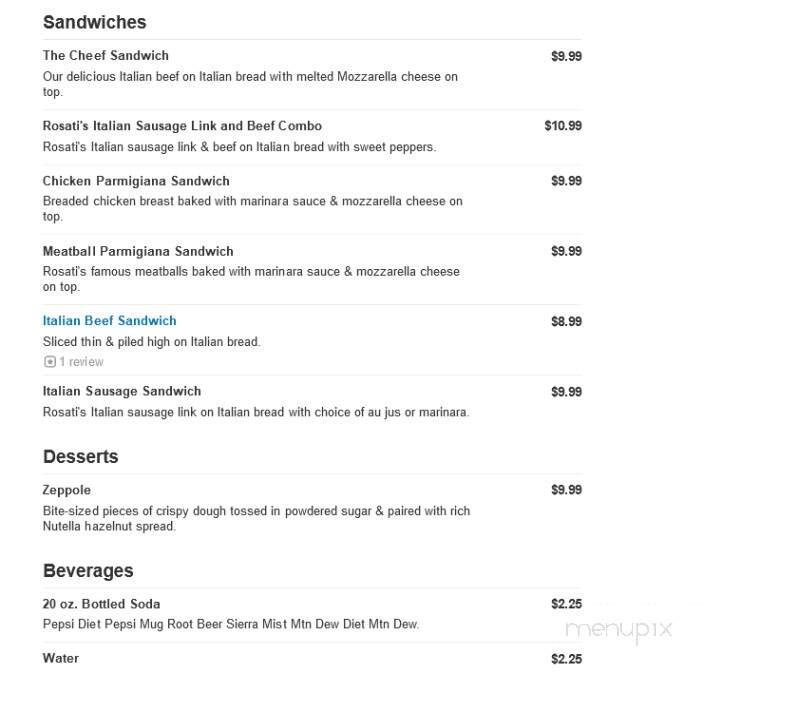 Sandwiches

The Cheef Sandwich
$9.99
Our delicious Italian beef on Italian bread with melted Mozzarella cheese on top.

Rosati's Italian Sausage Link and Beef Combo
$10.99
Rosati's Italian sausage link & beef on Italian bread with sweet peppers.

Chicken Parmigiana Sandwich
$9.99
Breaded chicken breast baked with marinara sauce & mozzarella cheese on top.

Meatball Parmigiana Sandwich
$9.99
Rosati's famous meatballs baked with marinara sauce & mozzarella cheese on top.

Italian Beef Sandwich
$8.99
Sliced thin & piled high on Italian bread.
1 review

Italian Sausage Sandwich
$9.99
Rosati's Italian sausage link on Italian bread with choice of au jus or marinara.

Desserts

Zeppole
$9.99
Bite-sized pieces of crispy dough tossed in powdered sugar & paired with rich Nutella hazelnut spread.

Beverages

20 oz. Bottled Soda
$2.25
Pepsi Diet Pepsi Mug Root Beer Sierra Mist Mtn Dew Diet Mtn Dew.

menupix

Water
$2.25